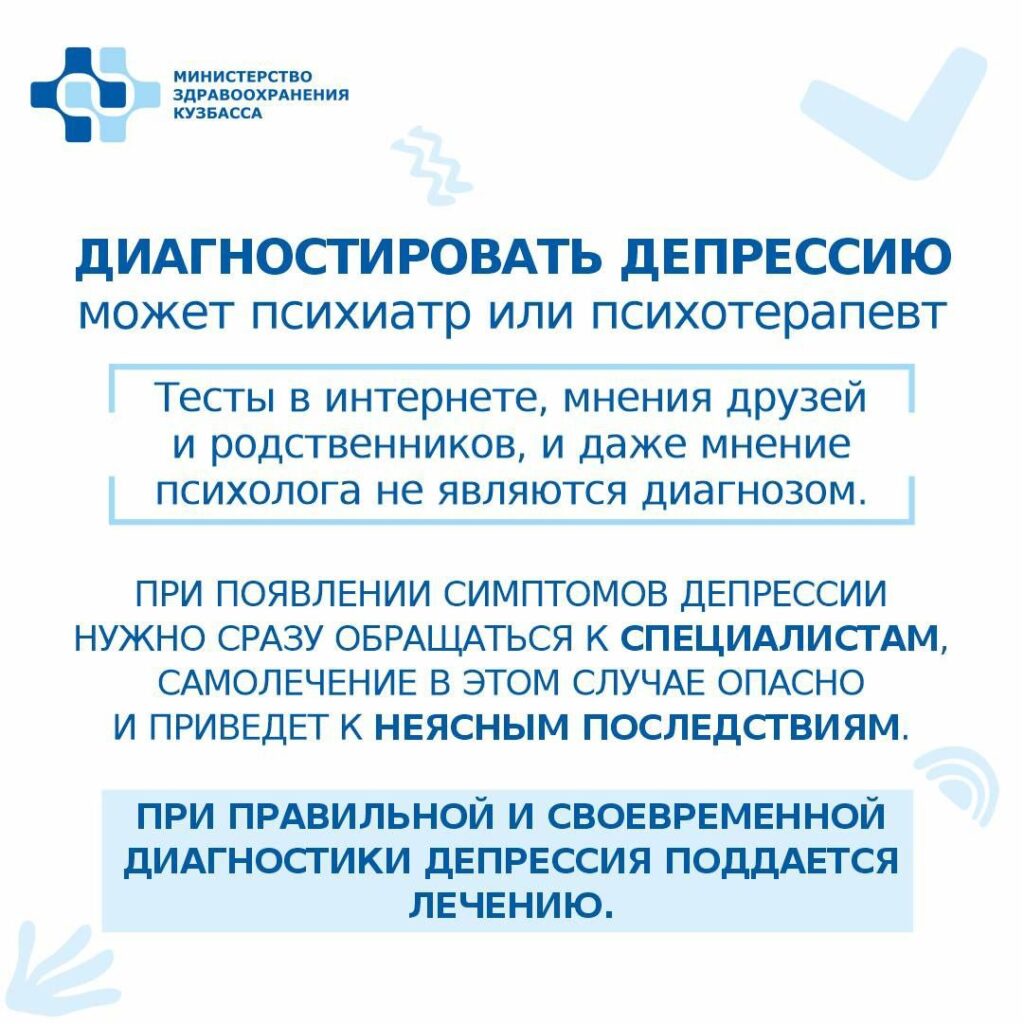 МИНИСТЕРСТВО ЗДРАВООХРАНЕНИЯ КУЗБАССА

ДИАГНОСТИРОВАТЬ ДЕПРЕССИЮ
может психиатр или психотерапевт

Тесты в интернете, мнения друзей и родственников, и даже мнение психолога не являются диагнозом.

ПРИ ПОЯВЛЕНИИ СИМПТОМОВ ДЕПРЕССИИ НУЖНО СРАЗУ ОБРАЩАТЬСЯ К СПЕЦИАЛИСТАМ, САМОЛЕЧЕНИЕ В ЭТОМ СЛУЧАЕ ОПАСНО И ПРИВЕДЕТ К НЕЯСНЫМ ПОСЛЕДСТВИЯМ.

ПРИ ПРАВИЛЬНОЙ И СВОЕВРЕМЕННОЙ ДИАГНОСТИКИ ДЕПРЕССИЯ ПОДДАЕТСЯ ЛЕЧЕНИЮ.